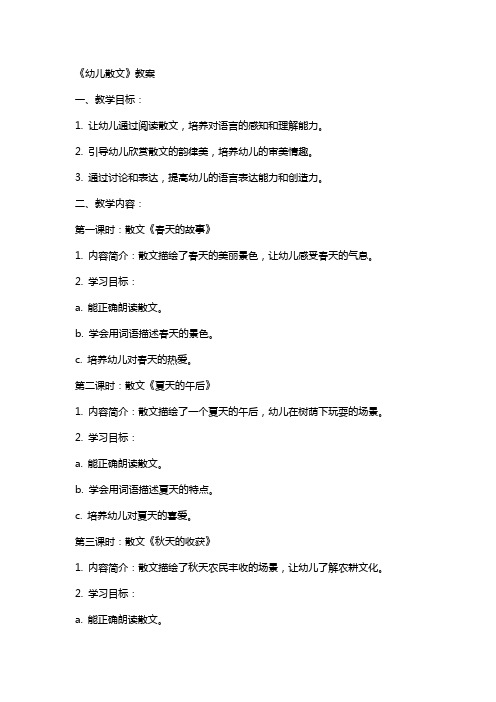 《幼儿散文》教案

一、教学目标：

1. 让幼儿通过阅读散文，培养对语言的感知和理解能力。

2. 引导幼儿欣赏散文的韵律美，培养幼儿的审美情趣。

3. 通过讨论和表达，提高幼儿的语言表达能力和创造力。

二、教学内容：

第一课时：散文《春天的故事》

1. 内容简介：散文描绘了春天的美丽景色，让幼儿感受春天的气息。

2. 学习目标：

a. 能正确朗读散文。

b. 学会用词语描述春天的景色。

c. 培养幼儿对春天的热爱。

第二课时：散文《夏天的午后》

1. 内容简介：散文描绘了一个夏天的午后，幼儿在树荫下玩耍的场景。

2. 学习目标：

a. 能正确朗读散文。

b. 学会用词语描述夏天的特点。

c. 培养幼儿对夏天的喜爱。

第三课时：散文《秋天的收获》

1. 内容简介：散文描绘了秋天农民丰收的场景，让幼儿了解农耕文化。

2. 学习目标：

a. 能正确朗读散文。